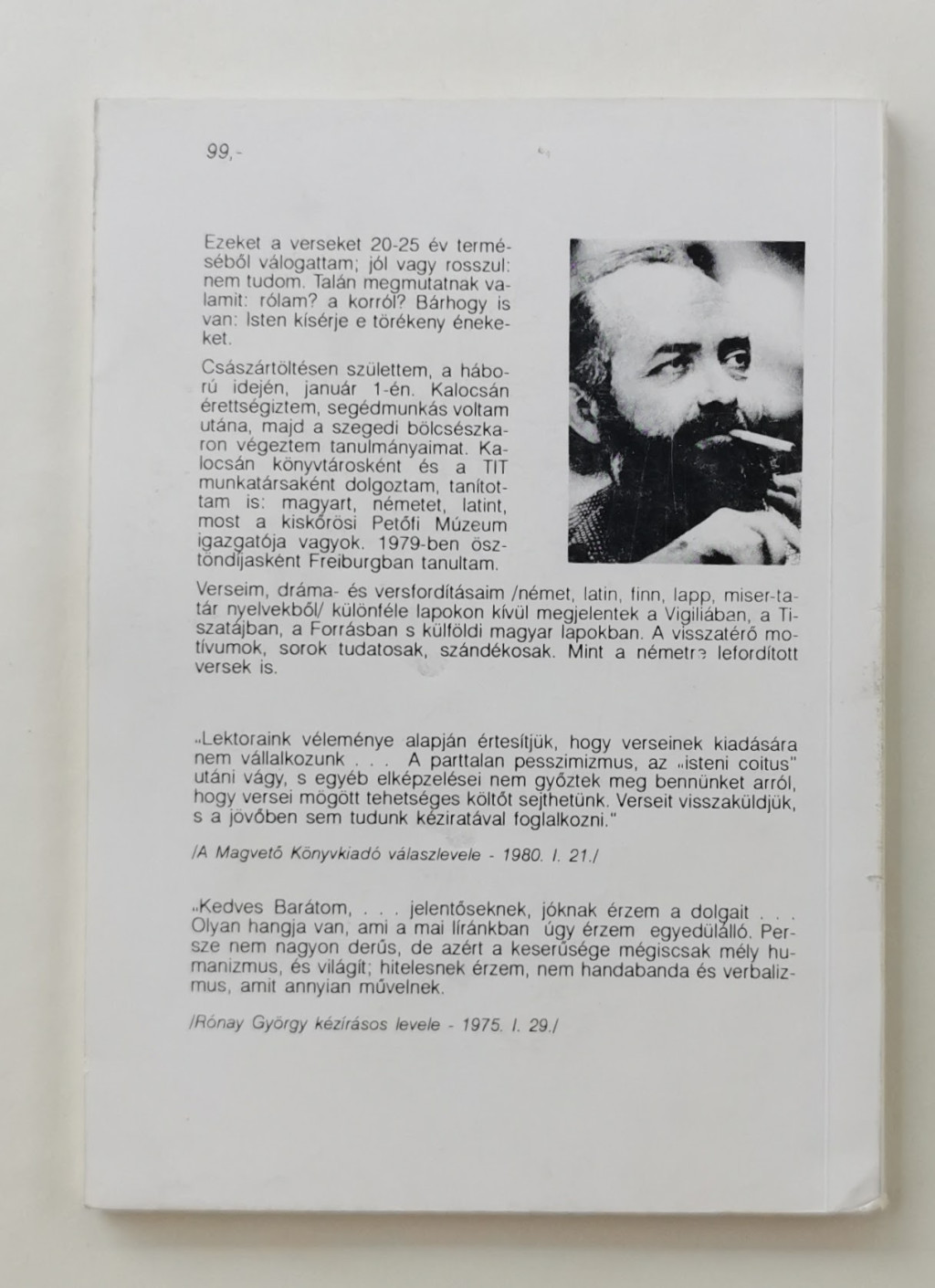 99,-

Ezeket a verseket 20-25 év terméséből válogattam; jól vagy rosszul: nem tudom. Talán megmutatnak valamit: rólam? a korról? Bárhogy is van: Isten kísérje e törékeny énekeket.

Császártöltésen születtem, a háború idején, január 1-én. Kalocsán érettségiztem, segédmunkás voltam utána, majd a szegedi bölcsészkaron végeztem tanulmányaimat. Kalocsán könyvtárosként és a TIT munkatársaként dolgoztam, tanítottam is: magyart, németet, latint, most a kiskőrösi Petőfi Múzeum igazgatója vagyok. 1979-ben ösztöndíjasként Freiburgban tanultam.

Verseim, dráma- és versfordításaim /német, latin, finn, lapp, miser-tatár nyelvekből/ különféle lapokon kívül megjelentek a Vigiliában, a Tiszatájban, a Forrásban s külföldi magyar lapokban. A visszatérő motívumok, sorok tudatosak, szándékosak. Mint a németre lefordított versek is.

„Lektoraink véleménye alapján értesítjük, hogy verseinek kiadására nem vállalkozunk . . . A parttalan pesszimizmus, az „isteni coitus" utáni vágy, s egyéb elképzelései nem győztek meg bennünket arról, hogy versei mögött tehetséges költőt sejthetünk. Verseit visszaküldjük, s a jövőben sem tudunk kéziratával foglalkozni."

/A Magvető Könyvkiadó válaszlevele - 1980. I. 21./

„Kedves Barátom, . . . jelentőseknek, jóknak érzem a dolgait . . . Olyan hangja van, ami a mai líránkban úgy érzem egyedülálló. Persze nem nagyon derűs, de azért a keserűsége mégiscsak mély humanizmus, és világít; hitelesnek érzem, nem handabanda és verbalizmus, amit annyian művelnek.

/Rónay György kézírásos levele - 1975. I. 29./